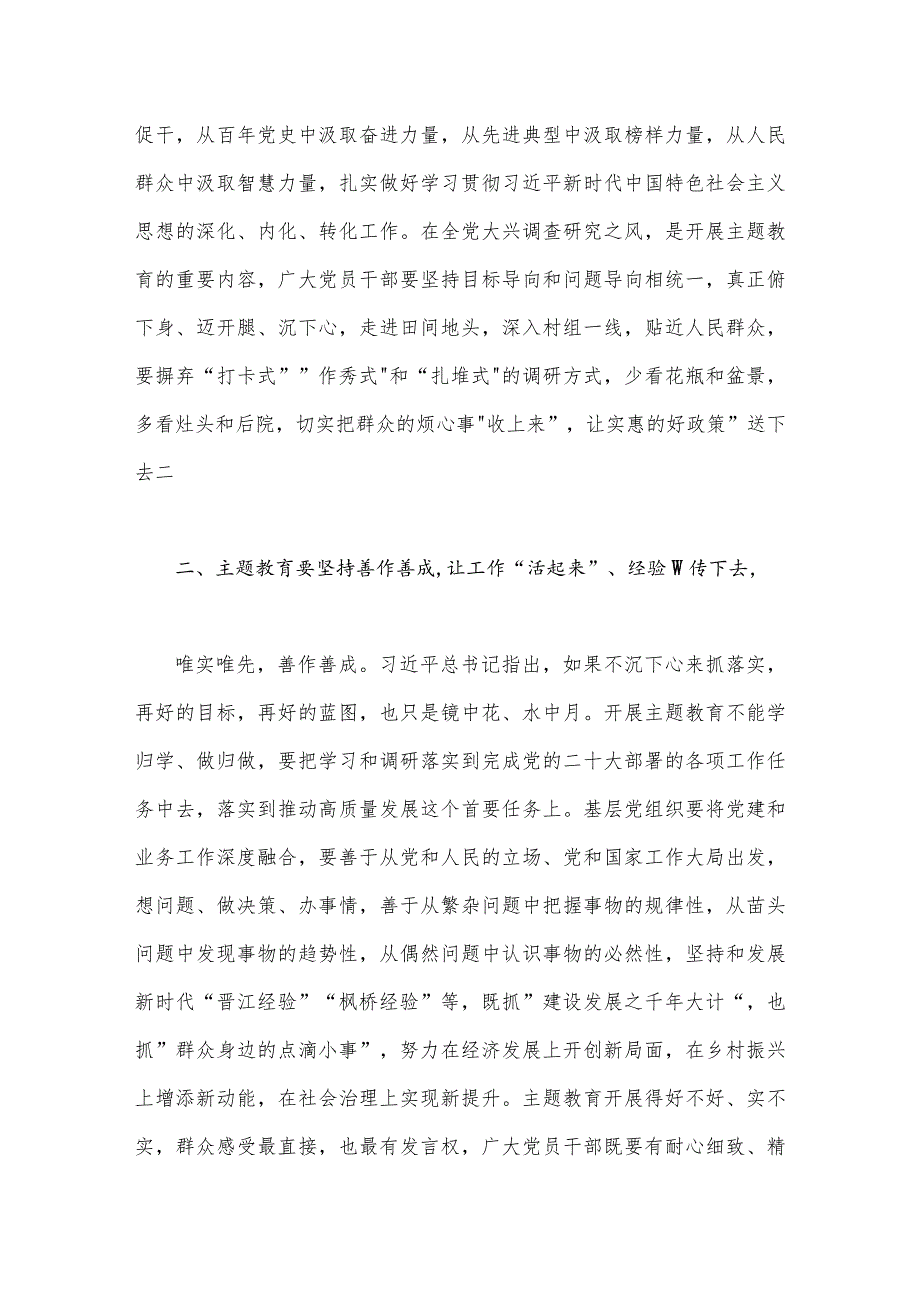 促干，从百年党史中汲取奋进力量，从先进典型中汲取榜样力量，从人民群众中汲取智慧力量，扎实做好学习贯彻习近平新时代中国特色社会主义思想的深化、内化、转化工作。在全党大兴调查研究之风，是开展主题教育的重要内容，广大党员干部要坚持目标导向和问题导向相统一，真正俯下身、迈开腿、沉下心，走进田间地头，深入村组一线，贴近人民群众，要摒弃“打卡式””作秀式"和“扎堆式"的调研方式，少看花瓶和盆景，多看灶头和后院，切实把群众的烦心事"收上来”，让实惠的好政策”送下去二

二、主题教育要坚持善作善成,让工作“活起来”、经验W传下去，

唯实唯先，善作善成。习近平总书记指出，如果不沉下心来抓落实，再好的目标，再好的蓝图，也只是镜中花、水中月。开展主题教育不能学归学、做归做，要把学习和调研落实到完成党的二十大部署的各项工作任务中去，落实到推动高质量发展这个首要任务上。基层党组织要将党建和业务工作深度融合，要善于从党和人民的立场、党和国家工作大局出发，想问题、做决策、办事情，善于从繁杂问题中把握事物的规律性，从苗头问题中发现事物的趋势性，从偶然问题中认识事物的必然性，坚持和发展新时代“晋江经验”“枫桥经验”等，既抓”建设发展之千年大计“，也抓”群众身边的点滴小事”，努力在经济发展上开创新局面，在乡村振兴上增添新动能，在社会治理上实现新提升。主题教育开展得好不好、实不实，群众感受最直接，也最有发言权，广大党员干部既要有耐心细致、精